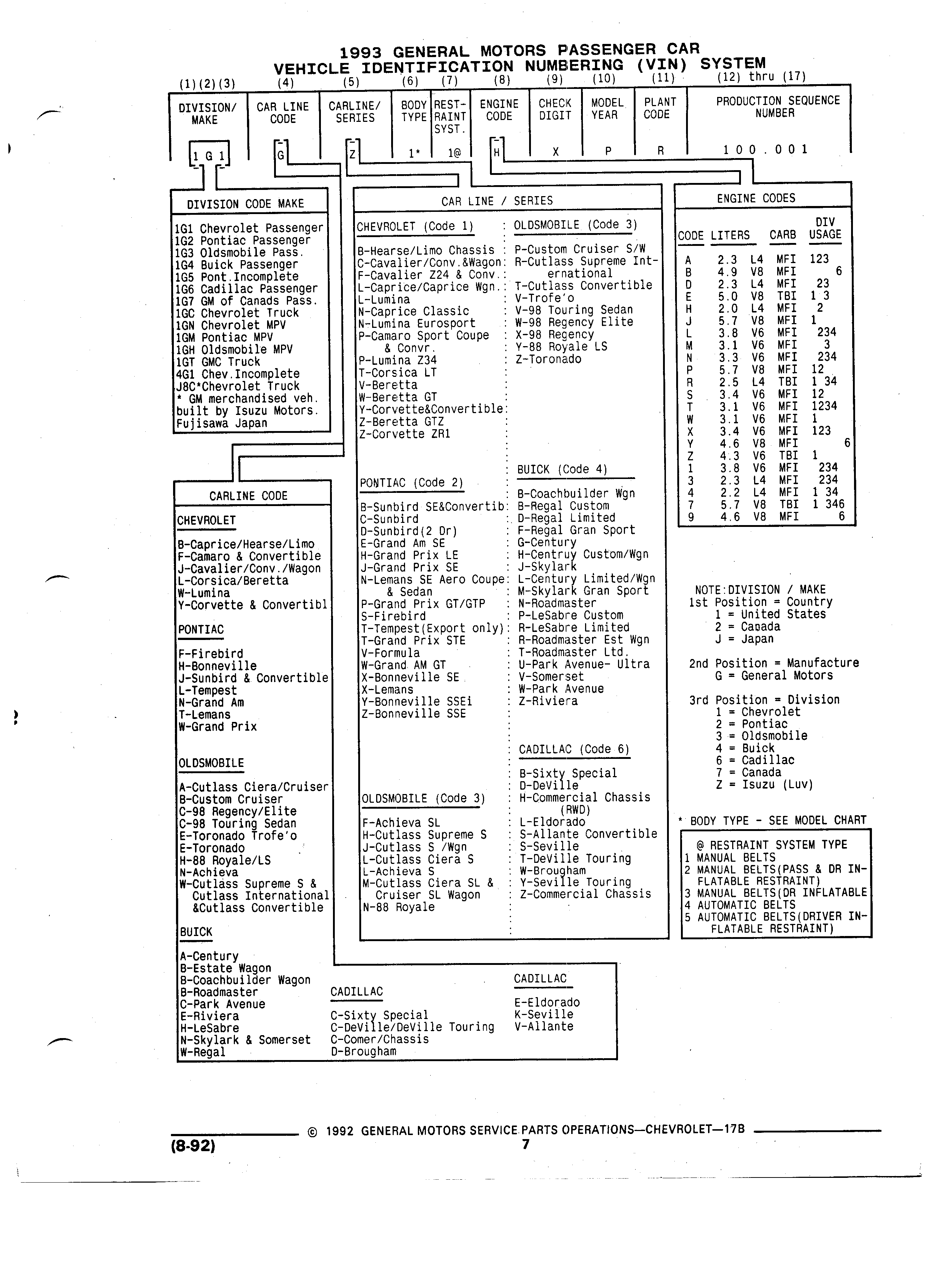 1993 GENERAL MOTORS PASSENGER CAR
VEHICLE IDENTIFICATION NUMBERING (VIN) SYSTEM

| (1)(2)(3) | (4) | (5) | (6) | (7) | (8) | (9) | (10) | (11) | (12) thru (17) |
|---|---|---|---|---|---|---|---|---|---|
| DIVISION/ MAKE | CAR LINE CODE | CARLINE/ SERIES | BODY TYPE | REST-RAINT SYST. | ENGINE CODE | CHECK DIGIT | MODEL YEAR | PLANT CODE | PRODUCTION SEQUENCE NUMBER |
| 1 G 1 | G | Z | 1* | 1@ | H | X | P | R | 1 0 0 . 0 0 1 |

DIVISION CODE MAKE

1G1 Chevrolet Passenger
1G2 Pontiac Passenger
1G3 Oldsmobile Pass.
1G4 Buick Passenger
1G5 Pont.Incomplete
1G6 Cadillac Passenger
1G7 GM of Canads Pass.
1GC Chevrolet Truck
1GN Chevrolet MPV
1GM Pontiac MPV
1GH Oldsmobile MPV
1GT GMC Truck
4G1 Chev.Incomplete
J8C*Chevrolet Truck
* GM merchandised veh. built by Isuzu Motors. Fujisawa Japan

CARLINE CODE

CHEVROLET

B-Caprice/Hearse/Limo
F-Camaro & Convertible
J-Cavalier/Conv./Wagon
L-Corsica/Beretta
W-Lumina
Y-Corvette & Convertibl

PONTIAC

F-Firebird
H-Bonneville
J-Sunbird & Convertible
L-Tempest
N-Grand Am
T-Lemans
W-Grand Prix

OLDSMOBILE

A-Cutlass Ciera/Cruiser
B-Custom Cruiser
C-98 Regency/Elite
C-98 Touring Sedan
E-Toronado Trofe'o
E-Toronado
H-88 Royale/LS
N-Achieva
W-Cutlass Supreme S & Cutlass International &Cutlass Convertible

BUICK

A-Century
B-Estate Wagon
B-Coachbuilder Wagon
B-Roadmaster
C-Park Avenue
E-Riviera
H-LeSabre
N-Skylark & Somerset
W-Regal

CADILLAC

C-Sixty Special
C-DeVille/DeVille Touring
C-Comer/Chassis
D-Brougham

CADILLAC

E-Eldorado
K-Seville
V-Allante

CAR LINE / SERIES

CHEVROLET (Code 1)

B-Hearse/Limo Chassis
C-Cavalier/Conv.&Wagon
F-Cavalier Z24 & Conv.
L-Caprice/Caprice Wgn.
L-Lumina
N-Caprice Classic
N-Lumina Eurosport
P-Camaro Sport Coupe & Convr.
P-Lumina Z34
T-Corsica LT
V-Beretta
W-Beretta GT
Y-Corvette&Convertible
Z-Beretta GTZ
Z-Corvette ZR1

PONTIAC (Code 2)

B-Sunbird SE&Convertib
C-Sunbird
D-Sunbird(2 Dr)
E-Grand Am SE
H-Grand Prix LE
J-Grand Prix SE
N-Lemans SE Aero Coupe & Sedan
P-Grand Prix GT/GTP
S-Firebird
T-Tempest(Export only)
T-Grand Prix STE
V-Formula
W-Grand AM GT
X-Bonneville SE
X-Lemans
Y-Bonneville SSEi
Z-Bonneville SSE

OLDSMOBILE (Code 3)

F-Achieva SL
H-Cutlass Supreme S
J-Cutlass S /Wgn
L-Cutlass Ciera S
L-Achieva S
M-Cutlass Ciera SL & Cruiser SL Wagon
N-88 Royale

OLDSMOBILE (Code 3)

P-Custom Cruiser S/W
R-Cutlass Supreme International
T-Cutlass Convertible
V-Trofe'o
V-98 Touring Sedan
W-98 Regency Elite
X-98 Regency
Y-88 Royale LS
Z-Toronado

BUICK (Code 4)

B-Coachbuilder Wgn
B-Regal Custom
D-Regal Limited
F-Regal Gran Sport
G-Century
H-Centruy Custom/Wgn
J-Skylark
L-Century Limited/Wgn
M-Skylark Gran Sport
N-Roadmaster
P-LeSabre Custom
R-LeSabre Limited
R-Roadmaster Est Wgn
T-Roadmaster Ltd.
U-Park Avenue- Ultra
V-Somerset
W-Park Avenue
Z-Riviera

CADILLAC (Code 6)

B-Sixty Special
D-DeVille
H-Commercial Chassis (RWD)
L-Eldorado
S-Allante Convertible
S-Seville
T-DeVille Touring
W-Brougham
Y-Seville Touring
Z-Commercial Chassis

ENGINE CODES

| CODE | LITERS | | CARB | DIV USAGE |
|---|---|---|---|---|
| A | 2.3 | L4 | MFI | 123 |
| B | 4.9 | V8 | MFI | 6 |
| D | 2.3 | L4 | MFI | 23 |
| E | 5.0 | V8 | TBI | 1 3 |
| H | 2.0 | L4 | MFI | 2 |
| J | 5.7 | V8 | MFI | 1 |
| L | 3.8 | V6 | MFI | 234 |
| M | 3.1 | V6 | MFI | 3 |
| N | 3.3 | V6 | MFI | 234 |
| P | 5.7 | V8 | MFI | 12 |
| R | 2.5 | L4 | TBI | 1 34 |
| S | 3.4 | V6 | MFI | 12 |
| T | 3.1 | V6 | MFI | 1234 |
| W | 3.1 | V6 | MFI | 1 |
| X | 3.4 | V6 | MFI | 123 |
| Y | 4.6 | V8 | MFI | 6 |
| Z | 4.3 | V6 | TBI | 1 |
| 1 | 3.8 | V6 | MFI | 234 |
| 3 | 2.3 | L4 | MFI | 234 |
| 4 | 2.2 | L4 | MFI | 1 34 |
| 7 | 5.7 | V8 | TBI | 1 346 |
| 9 | 4.6 | V8 | MFI | 6 |

NOTE:DIVISION / MAKE
1st Position = Country
1 = United States
2 = Canada
J = Japan

2nd Position = Manufacture
G = General Motors

3rd Position = Division
1 = Chevrolet
2 = Pontiac
3 = Oldsmobile
4 = Buick
6 = Cadillac
7 = Canada
Z = Isuzu (Luv)

* BODY TYPE - SEE MODEL CHART

@ RESTRAINT SYSTEM TYPE
1 MANUAL BELTS
2 MANUAL BELTS(PASS & DR INFLATABLE RESTRAINT)
3 MANUAL BELTS(DR INFLATABLE
4 AUTOMATIC BELTS
5 AUTOMATIC BELTS(DRIVER INFLATABLE RESTRAINT)

© 1992 GENERAL MOTORS SERVICE PARTS OPERATIONS—CHEVROLET—17B
(8-92)
7